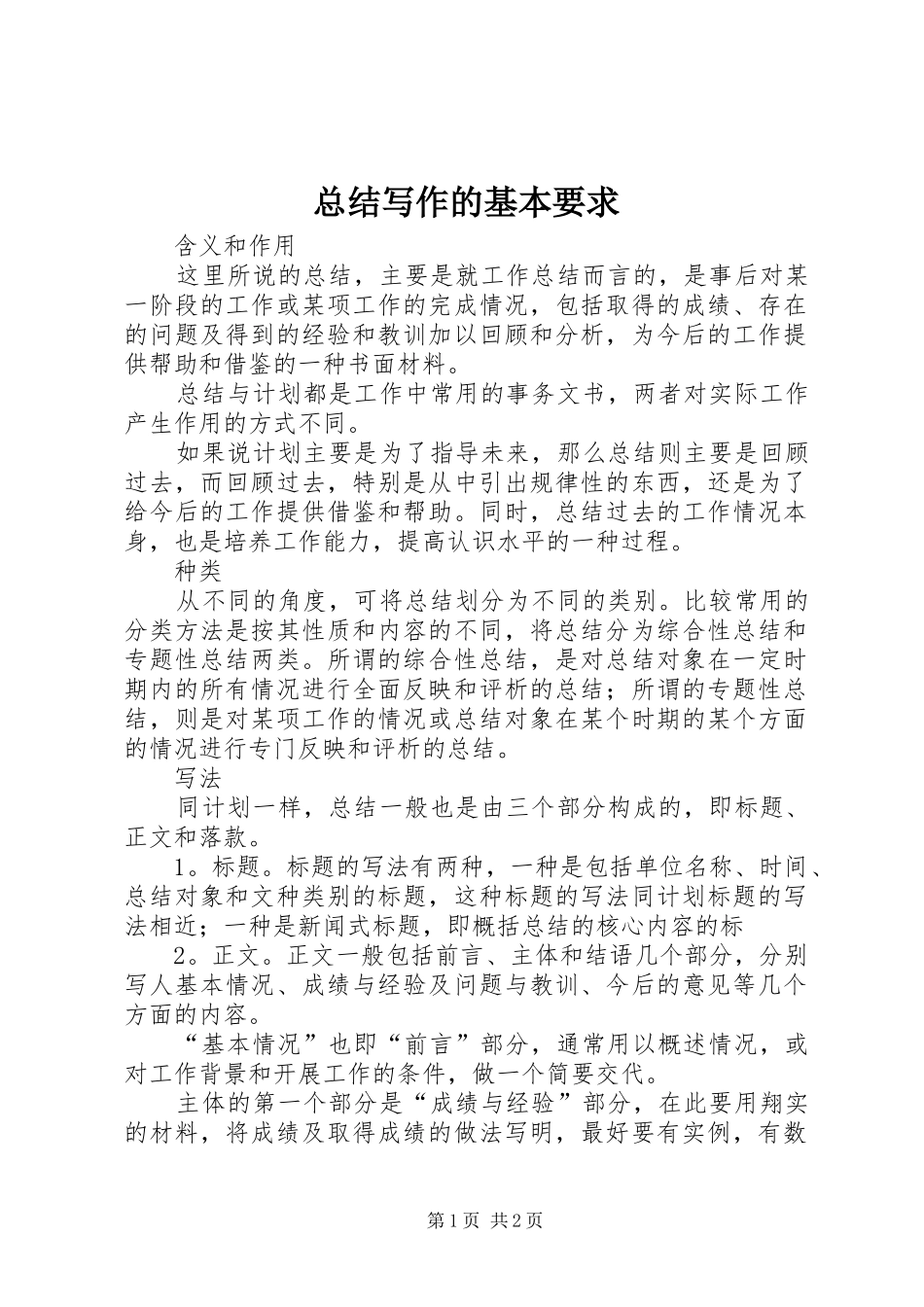 总结写作的基本要求

含义和作用

这里所说的总结，主要是就工作总结而言的，是事后对某一阶段的工作或某项工作的完成情况，包括取得的成绩、存在的问题及得到的经验和教训加以回顾和分析，为今后的工作提供帮助和借鉴的一种书面材料。

总结与计划都是工作中常用的事务文书，两者对实际工作产生作用的方式不同。

如果说计划主要是为了指导未来，那么总结则主要是回顾过去，而回顾过去，特别是从中引出规律性的东西，还是为了给今后的工作提供借鉴和帮助。同时，总结过去的工作情况本身，也是培养工作能力，提高认识水平的一种过程。

种类

从不同的角度，可将总结划分为不同的类别。比较常用的分类方法是按其性质和内容的不同，将总结分为综合性总结和专题性总结两类。所谓的综合性总结，是对总结对象在一定时期内的所有情况进行全面反映和评析的总结；所谓的专题性总结，则是对某项工作的情况或总结对象在某个时期的某个方面的情况进行专门反映和评析的总结。

写法

同计划一样，总结一般也是由三个部分构成的，即标题、正文和落款。

1。标题。标题的写法有两种，一种是包括单位名称、时间、总结对象和文种类别的标题，这种标题的写法同计划标题的写法相近；一种是新闻式标题，即概括总结的核心内容的标

2。正文。正文一般包括前言、主体和结语几个部分，分别写人基本情况、成绩与经验及问题与教训、今后的意见等几个方面的内容。

“基本情况”也即“前言”部分，通常用以概述情况，或对工作背景和开展工作的条件，做一个简要交代。

主体的第一个部分是“成绩与经验”部分，在此要用翔实的材料，将成绩及取得成绩的做法写明，最好要有实例，有数

第1页 共2页